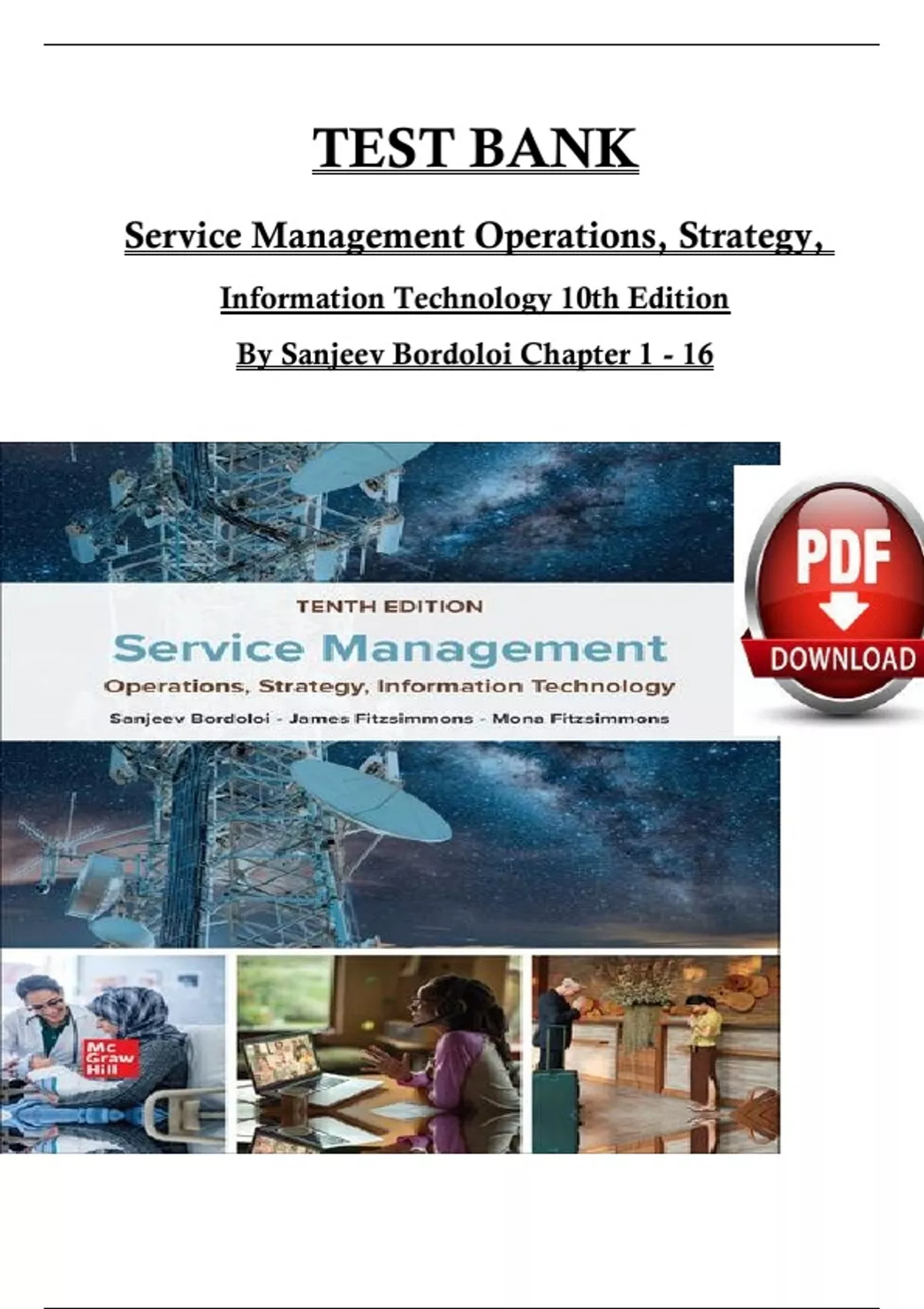 TEST BANK

Service Management Operations, Strategy,

Information Technology 10th Edition

By Sanjeev Bordoloi Chapter 1 - 16

TENTH EDITION

Service Management

Operations, Strategy, Information Technology

Sanjeev Bordoloi - James Fitzsimmons - Mona Fitzsimmons

PDF

DOWNLOAD

Mc
Graw
Hill